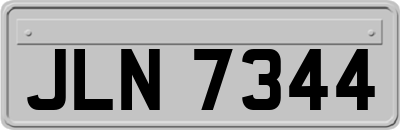 JLN 7344